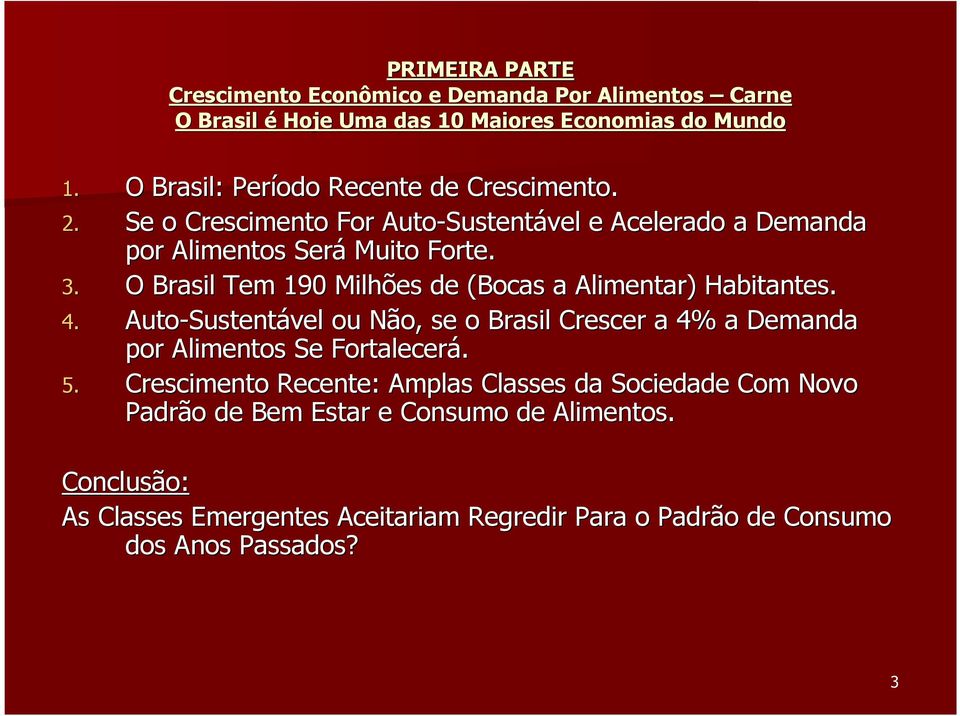 PRIMEIRA PARTE
Crescimento Econômico e Demanda Por Alimentos – Carne
O Brasil é Hoje Uma das 10 Maiores Economias do Mundo

1. O Brasil: Período Recente de Crescimento.
2. Se o Crescimento For Auto-Sustentável e Acelerado a Demanda por Alimentos Será Muito Forte.
3. O Brasil Tem 190 Milhões de (Bocas a Alimentar) Habitantes.
4. Auto-Sustentável ou Não, se o Brasil Crescer a 4% a Demanda por Alimentos Se Fortalecerá.
5. Crescimento Recente: Amplas Classes da Sociedade Com Novo Padrão de Bem Estar e Consumo de Alimentos.

Conclusão:
As Classes Emergentes Aceitariam Regredir Para o Padrão de Consumo dos Anos Passados?

3